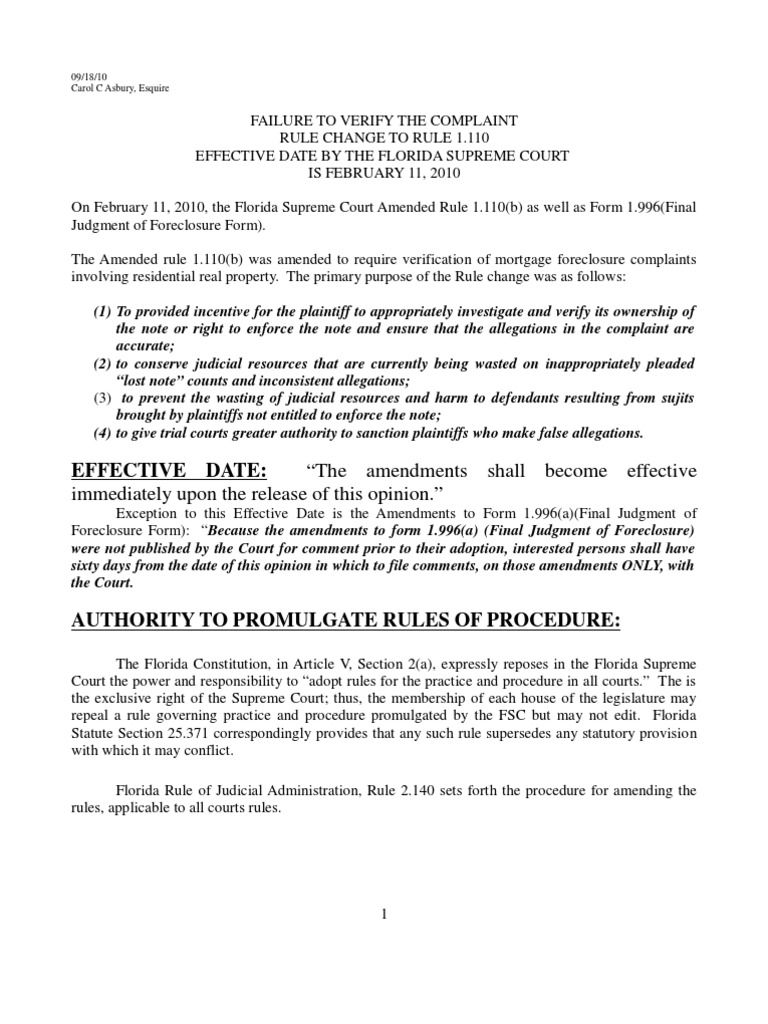 09/18/10
Carol C Asbury, Esquire

FAILURE TO VERIFY THE COMPLAINT
RULE CHANGE TO RULE 1.110
EFFECTIVE DATE BY THE FLORIDA SUPREME COURT
IS FEBRUARY 11, 2010

On February 11, 2010, the Florida Supreme Court Amended Rule 1.110(b) as well as Form 1.996(Final Judgment of Foreclosure Form).

The Amended rule 1.110(b) was amended to require verification of mortgage foreclosure complaints involving residential real property. The primary purpose of the Rule change was as follows:

(1) To provided incentive for the plaintiff to appropriately investigate and verify its ownership of the note or right to enforce the note and ensure that the allegations in the complaint are accurate;
(2) to conserve judicial resources that are currently being wasted on inappropriately pleaded "lost note" counts and inconsistent allegations;
(3) to prevent the wasting of judicial resources and harm to defendants resulting from sujits brought by plaintiffs not entitled to enforce the note;
(4) to give trial courts greater authority to sanction plaintiffs who make false allegations.

EFFECTIVE DATE: "The amendments shall become effective immediately upon the release of this opinion."

Exception to this Effective Date is the Amendments to Form 1.996(a)(Final Judgment of Foreclosure Form): "Because the amendments to form 1.996(a) (Final Judgment of Foreclosure) were not published by the Court for comment prior to their adoption, interested persons shall have sixty days from the date of this opinion in which to file comments, on those amendments ONLY, with the Court.

AUTHORITY TO PROMULGATE RULES OF PROCEDURE:

The Florida Constitution, in Article V, Section 2(a), expressly reposes in the Florida Supreme Court the power and responsibility to "adopt rules for the practice and procedure in all courts." The is the exclusive right of the Supreme Court; thus, the membership of each house of the legislature may repeal a rule governing practice and procedure promulgated by the FSC but may not edit. Florida Statute Section 25.371 correspondingly provides that any such rule supersedes any statutory provision with which it may conflict.

Florida Rule of Judicial Administration, Rule 2.140 sets forth the procedure for amending the rules, applicable to all courts rules.

1